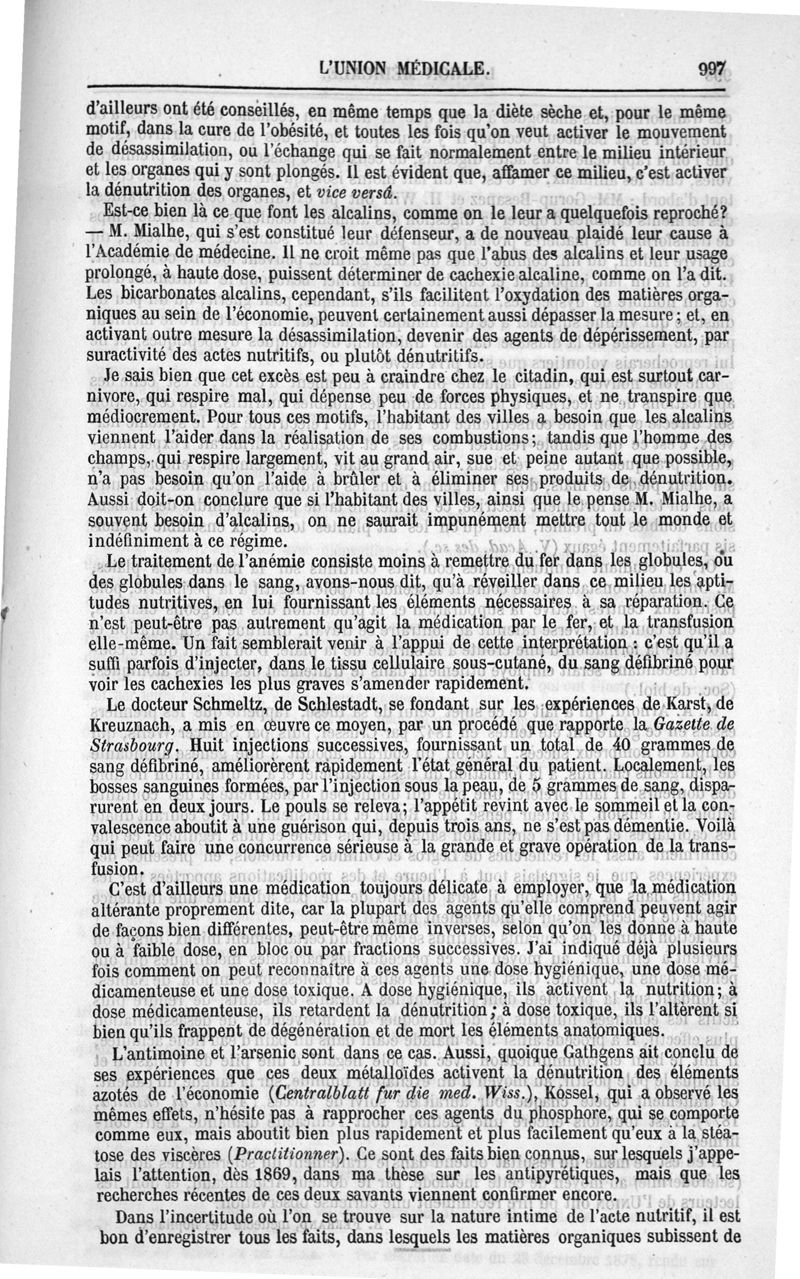 L'UNION MÉDICALE. 997

d'ailleurs ont été conseillés, en même temps que la diète sèche et, pour le même motif, dans la cure de l'obésité, et toutes les fois qu'on veut activer le mouvement de désassimilation, ou l'échange qui se fait normalement entre le milieu intérieur et les organes qui y sont plongés. Il est évident que, affamer ce milieu, c'est activer la dénutrition des organes, et vice versâ.

Est-ce bien là ce que font les alcalins, comme on le leur a quelquefois reproché? — M. Mialhe, qui s'est constitué leur défenseur, a de nouveau plaidé leur cause à l'Académie de médecine. Il ne croit même pas que l'abus des alcalins et leur usage prolongé, à haute dose, puissent déterminer de cachexie alcaline, comme on l'a dit. Les bicarbonates alcalins, cependant, s'ils facilitent l'oxydation des matières organiques au sein de l'économie, peuvent certainement aussi dépasser la mesure; et, en activant outre mesure la désassimilation, devenir des agents de dépérissement, par suractivité des actes nutritifs, ou plutôt dénutritifs.

Je sais bien que cet excès est peu à craindre chez le citadin, qui est surtout carnivore, qui respire mal, qui dépense peu de forces physiques, et ne transpire que médiocrement. Pour tous ces motifs, l'habitant des villes a besoin que les alcalins viennent l'aider dans la réalisation de ses combustions; tandis que l'homme des champs, qui respire largement, vit au grand air, sue et peine autant que possible, n'a pas besoin qu'on l'aide à brûler et à éliminer ses produits de dénutrition. Aussi doit-on conclure que si l'habitant des villes, ainsi que le pense M. Mialhe, a souvent besoin d'alcalins, on ne saurait impunément mettre tout le monde et indéfiniment à ce régime.

Le traitement de l'anémie consiste moins à remettre du fer dans les globules, ou des globules dans le sang, avons-nous dit, qu'à réveiller dans ce milieu les aptitudes nutritives, en lui fournissant les éléments nécessaires à sa réparation. Ce n'est peut-être pas autrement qu'agit la médication par le fer, et la transfusion elle-même. Un fait semblerait venir à l'appui de cette interprétation : c'est qu'il a suffi parfois d'injecter, dans le tissu cellulaire sous-cutané, du sang défibriné pour voir les cachexies les plus graves s'amender rapidement.

Le docteur Schmeltz, de Schlestadt, se fondant sur les expériences de Karst, de Kreuznach, a mis en œuvre ce moyen, par un procédé que rapporte la Gazette de Strasbourg. Huit injections successives, fournissant un total de 40 grammes de sang défibriné, améliorèrent rapidement l'état général du patient. Localement, les bosses sanguines formées, par l'injection sous la peau, de 5 grammes de sang, disparurent en deux jours. Le pouls se releva; l'appétit revint avec le sommeil et la convalescence aboutit à une guérison qui, depuis trois ans, ne s'est pas démentie. Voilà qui peut faire une concurrence sérieuse à la grande et grave opération de la transfusion.

C'est d'ailleurs une médication toujours délicate à employer, que la médication altérante proprement dite, car la plupart des agents qu'elle comprend peuvent agir de façons bien différentes, peut-être même inverses, selon qu'on les donne à haute ou à faible dose, en bloc ou par fractions successives. J'ai indiqué déjà plusieurs fois comment on peut reconnaître à ces agents une dose hygiénique, une dose médicamenteuse et une dose toxique. A dose hygiénique, ils activent la nutrition; à dose médicamenteuse, ils retardent la dénutrition; à dose toxique, ils l'altèrent si bien qu'ils frappent de dégénération et de mort les éléments anatomiques.

L'antimoine et l'arsenic sont dans ce cas. Aussi, quoique Gathgens ait conclu de ses expériences que ces deux métalloïdes activent la dénutrition des éléments azotés de l'économie (Centralblatt fur die med. Wiss.), Kossel, qui a observé les mêmes effets, n'hésite pas à rapprocher ces agents du phosphore, qui se comporte comme eux, mais aboutit bien plus rapidement et plus facilement qu'eux à la stéatose des viscères (Practitionner). Ce sont des faits bien connus, sur lesquels j'appelais l'attention, dès 1869, dans ma thèse sur les antipyrétiques, mais que les recherches récentes de ces deux savants viennent confirmer encore.

Dans l'incertitude où l'on se trouve sur la nature intime de l'acte nutritif, il est bon d'enregistrer tous les faits, dans lesquels les matières organiques subissent de